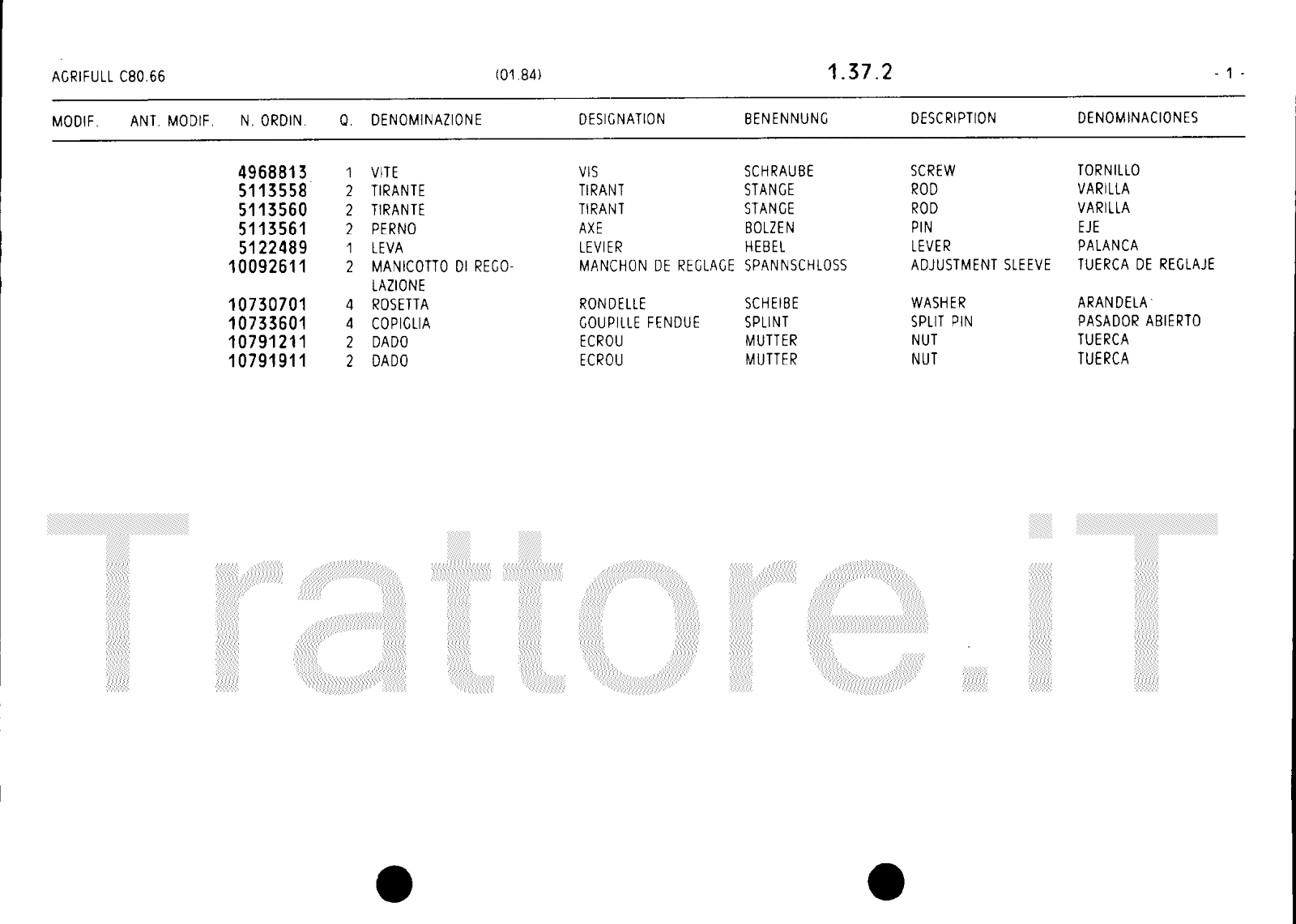 AGRIFULL C80.66 (01.84) 1.37.2 - 1 -

| MODIF. | ANT. MODIF. | N. ORDIN. | Q. | DENOMINAZIONE | DESIGNATION | BENENNUNG | DESCRIPTION | DENOMINACIONES |
|---|---|---|---|---|---|---|---|---|
| | | 4968813 | 1 | VITE | VIS | SCHRAUBE | SCREW | TORNILLO |
| | | 5113558 | 2 | TIRANTE | TIRANT | STANGE | ROD | VARILLA |
| | | 5113560 | 2 | TIRANTE | TIRANT | STANGE | ROD | VARILLA |
| | | 5113561 | 2 | PERNO | AXE | BOLZEN | PIN | EJE |
| | | 5122489 | 1 | LEVA | LEVIER | HEBEL | LEVER | PALANCA |
| | | 10092611 | 2 | MANICOTTO DI REGOLAZIONE | MANCHON DE REGLAGE | SPANNSCHLOSS | ADJUSTMENT SLEEVE | TUERCA DE REGLAJE |
| | | 10730701 | 4 | ROSETTA | RONDELLE | SCHEIBE | WASHER | ARANDELA |
| | | 10733601 | 4 | COPIGLIA | GOUPILLE FENDUE | SPLINT | SPLIT PIN | PASADOR ABIERTO |
| | | 10791211 | 2 | DADO | ECROU | MUTTER | NUT | TUERCA |
| | | 10791911 | 2 | DADO | ECROU | MUTTER | NUT | TUERCA |

Trattore.iT